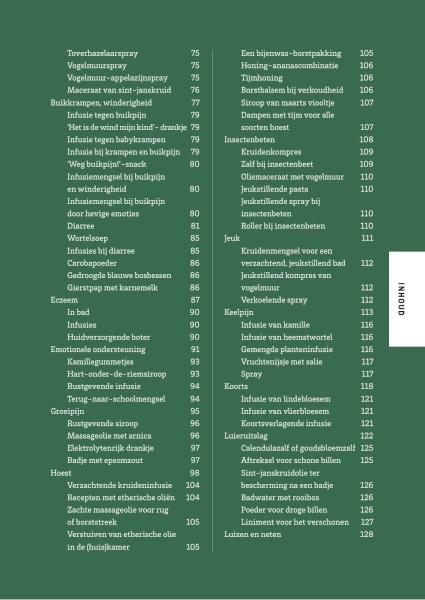 Toverhazelaarspray 75
Vogelmuurspray 75
Vogelmuur-appelazijnspray 75
Maceraat van sint-janskruid 76
Buikkrampen, winderigheid 77
Infusie tegen buikpijn 79
'Het is de wind mijn kind'- drankje 79
Infusie tegen babykrampen 79
Infusie bij krampen en buikpijn 79
'Weg buikpijn!'-snack 80
Infusiemengsel bij buikpijn en winderigheid 80
Infusiemengsel bij buikpijn door hevige emoties 80
Diarree 81
Wortelsoep 85
Infusies bij diarree 85
Carobapoeder 86
Gedroogde blauwe bosbessen 86
Gierstpap met karnemelk 86
Eczeem 87
In bad 90
Infusies 90
Huidverzorgende boter 90
Emotionele ondersteuning 91
Kamillegummetjes 93
Hart-onder-de-riemsiroop 93
Rustgevende infusie 94
Terug-naar-schoolmengsel 94
Groeipijn 95
Rustgevende siroop 96
Massageolie met arnica 96
Elektrolytenrijk drankje 97
Badje met epsomzout 97
Hoest 98
Verzachtende kruideninfusie 104
Recepten met etherische oliën 104
Zachte massageolie voor rug of borststreek 105
Verstuiven van etherische olie in de (huis)kamer 105

Een bijenwas-borstpakking 105
Honing-ananascombinatie 106
Tijmhoning 106
Borstbalsem bij verkoudheid 106
Siroop van maarts viooltje 107
Dampen met tijm voor alle soorten hoest 107
Insectenbeten 108
Kruidenkompres 109
Zalf bij insectenbeet 109
Oliemaceraat met vogelmuur 110
Jeukstillende pasta 110
Jeukstillende spray bij insectenbeten 110
Roller bij insectenbeten 110
Jeuk 111
Kruidenmengsel voor een verzachtend, jeukstillend bad 112
Jeukstillend kompres van vogelmuur 112
Verkoelende spray 112
Keelpijn 113
Infusie van kamille 116
Infusie van heemstwortel 116
Gemengde planteninfusie 116
Vruchtenijsje met salie 117
Spray 117
Koorts 118
Infusie van lindebloesem 121
Infusie van vlierbloesem 121
Koortsverlagende infusie 121
Luieruitslag 122
Calendulazalf of goudsbloemzalf 125
Aftreksel voor schone billen 125
Sint-janskruidolie ter bescherming na een badje 126
Badwater met rooibos 126
Poeder voor droge billen 126
Liniment voor het verschonen 127
Luizen en neten 128

INHOUD